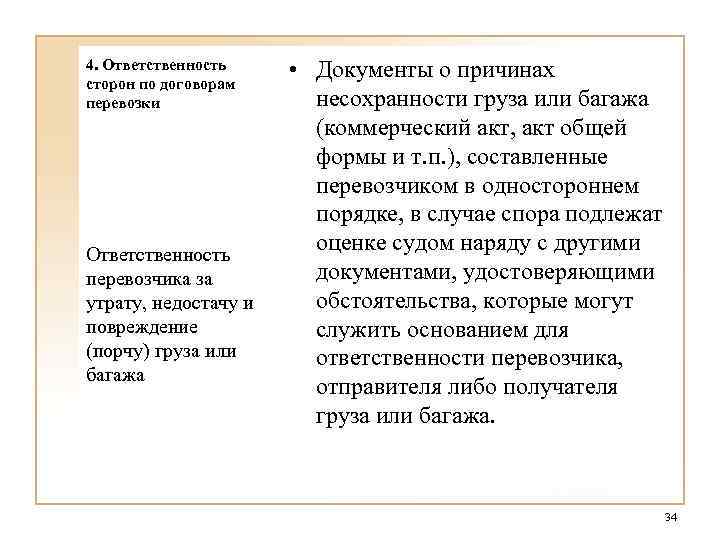 4. Ответственность сторон по договорам перевозки

Ответственность перевозчика за утрату, недостачу и повреждение (порчу) груза или багажа

• Документы о причинах несохранности груза или багажа (коммерческий акт, акт общей формы и т.п.), составленные перевозчиком в одностороннем порядке, в случае спора подлежат оценке судом наряду с другими документами, удостоверяющими обстоятельства, которые могут служить основанием для ответственности перевозчика, отправителя либо получателя груза или багажа.

34